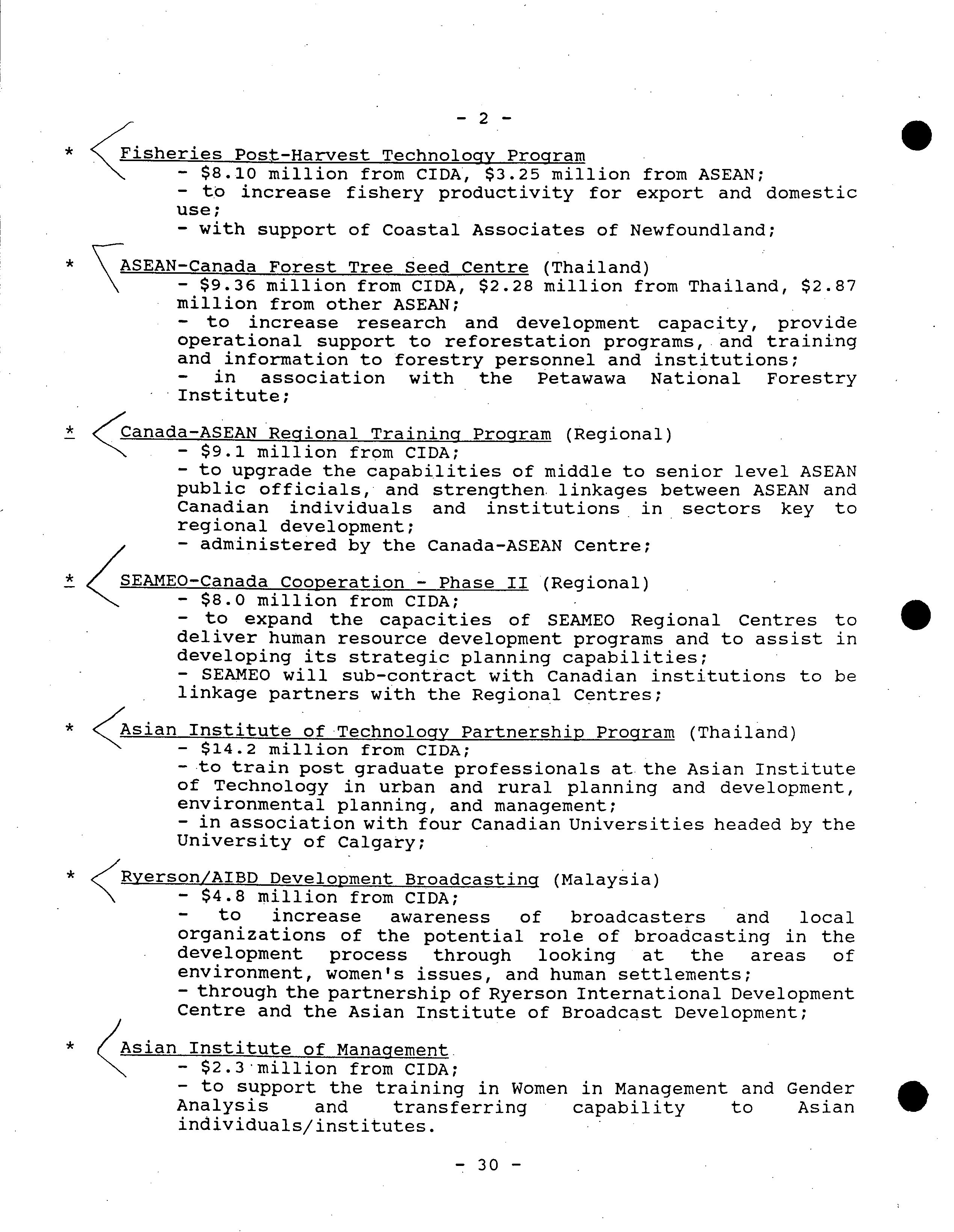 - 2 -

* Fisheries Post-Harvest Technology Program
- $8.10 million from CIDA, $3.25 million from ASEAN;
- to increase fishery productivity for export and domestic use;
- with support of Coastal Associates of Newfoundland;

* ASEAN-Canada Forest Tree Seed Centre (Thailand)
- $9.36 million from CIDA, $2.28 million from Thailand, $2.87 million from other ASEAN;
- to increase research and development capacity, provide operational support to reforestation programs, and training and information to forestry personnel and institutions;
- in association with the Petawawa National Forestry Institute;

* Canada-ASEAN Regional Training Program (Regional)
- $9.1 million from CIDA;
- to upgrade the capabilities of middle to senior level ASEAN public officials, and strengthen linkages between ASEAN and Canadian individuals and institutions in sectors key to regional development;
- administered by the Canada-ASEAN Centre;

* SEAMEO-Canada Cooperation - Phase II (Regional)
- $8.0 million from CIDA;
- to expand the capacities of SEAMEO Regional Centres to deliver human resource development programs and to assist in developing its strategic planning capabilities;
- SEAMEO will sub-contract with Canadian institutions to be linkage partners with the Regional Centres;

* Asian Institute of Technology Partnership Program (Thailand)
- $14.2 million from CIDA;
- to train post graduate professionals at the Asian Institute of Technology in urban and rural planning and development, environmental planning, and management;
- in association with four Canadian Universities headed by the University of Calgary;

* Ryerson/AIBD Development Broadcasting (Malaysia)
- $4.8 million from CIDA;
- to increase awareness of broadcasters and local organizations of the potential role of broadcasting in the development process through looking at the areas of environment, women's issues, and human settlements;
- through the partnership of Ryerson International Development Centre and the Asian Institute of Broadcast Development;

* Asian Institute of Management
- $2.3 million from CIDA;
- to support the training in Women in Management and Gender Analysis and transferring capability to Asian individuals/institutes.

- 30 -